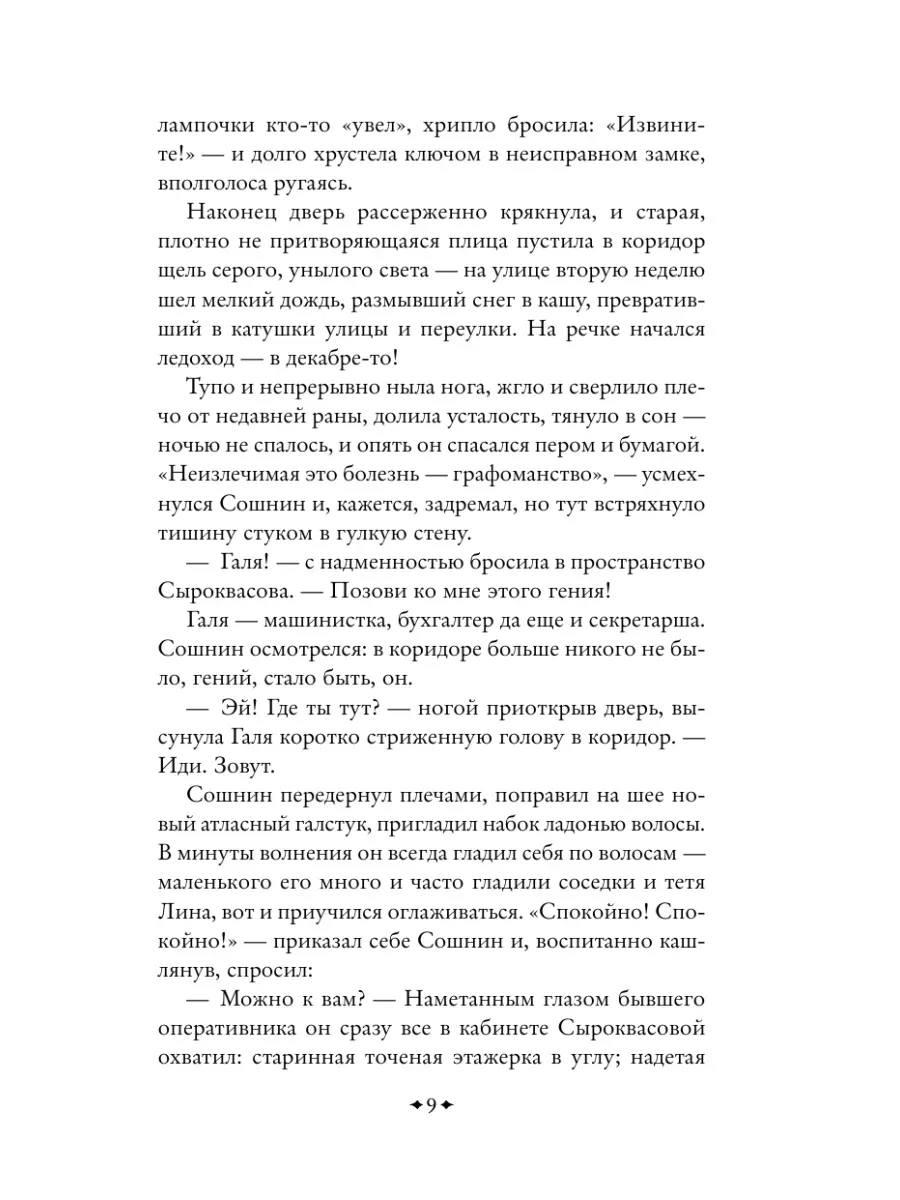 лампочки кто-то «увел», хрипло бросила: «Извините!» — и долго хрустела ключом в неисправном замке, вполголоса ругаясь.

Наконец дверь рассерженно крякнула, и старая, плотно не притворяющаяся плица пустила в коридор щель серого, унылого света — на улице вторую неделю шел мелкий дождь, размывший снег в кашу, превративший в катушки улицы и переулки. На речке начался ледоход — в декабре-то!

Тупо и непрерывно ныла нога, жгло и сверлило плечо от недавней раны, долила усталость, тянуло в сон — ночью не спалось, и опять он спасался пером и бумагой. «Неизлечимая это болезнь — графоманство», — усмехнулся Сошнин и, кажется, задремал, но тут встряхнуло тишину стуком в гулкую стену.

— Галя! — с надменностью бросила в пространство Сыроквасова. — Позови ко мне этого гения!

Галя — машинистка, бухгалтер да еще и секретарша. Сошнин осмотрелся: в коридоре больше никого не было, гений, стало быть, он.

— Эй! Где ты тут? — ногой приоткрыв дверь, высунула Галя коротко стриженную голову в коридор. — Иди. Зовут.

Сошнин передернул плечами, поправил на шее новый атласный галстук, пригладил набок ладонью волосы. В минуты волнения он всегда гладил себя по волосам — маленького его много и часто гладили соседки и тетя Лина, вот и приучился оглаживаться. «Спокойно! Спокойно!» — приказал себе Сошнин и, воспитанно кашлянув, спросил:

— Можно к вам? — Наметанным глазом бывшего оперативника он сразу все в кабинете Сыроквасовой охватил: старинная точеная этажерка в углу; надетая

9